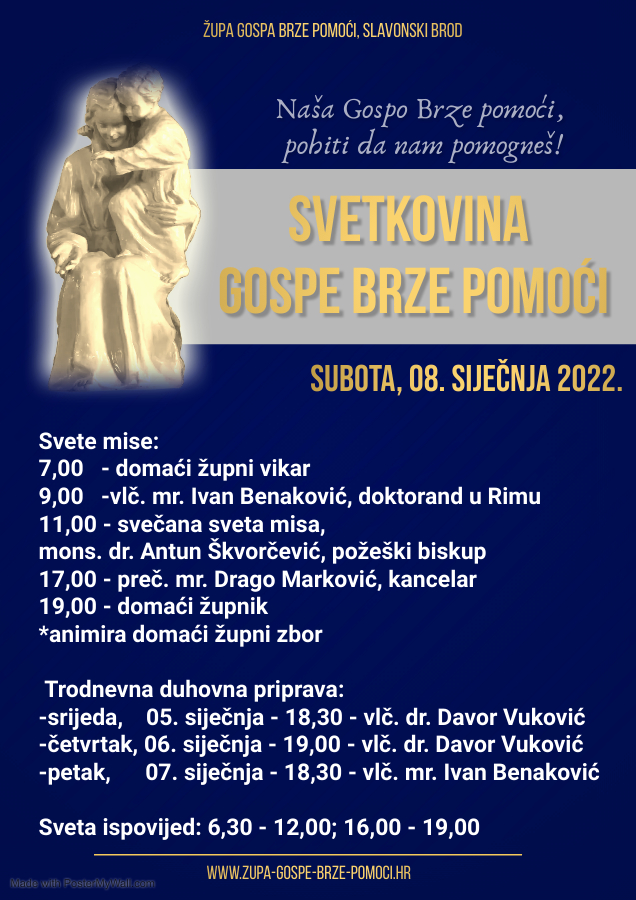 ŽUPA GOSPA BRZE POMOĆI, SLAVONSKI BROD

Naša Gospo Brze pomoći, pohiti da nam pomogneš!

SVETKOVINA GOSPE BRZE POMOĆI

SUBOTA, 08. SIJEČNJA 2022.

Svete mise:
7,00 - domaći župni vikar
9,00 -vlč. mr. Ivan Benaković, doktorand u Rimu
11,00 - svečana sveta misa, mons. dr. Antun Škvorčević, požeški biskup
17,00 - preč. mr. Drago Marković, kancelar
19,00 - domaći župnik
*animira domaći župni zbor

Trodnevna duhovna priprava:
-srijeda, 05. siječnja - 18,30 - vlč. dr. Davor Vuković
-četvrtak, 06. siječnja - 19,00 - vlč. dr. Davor Vuković
-petak, 07. siječnja - 18,30 - vlč. mr. Ivan Benaković

Sveta ispovijed: 6,30 - 12,00; 16,00 - 19,00

WWW.ZUPA-GOSPE-BRZE-POMOCI.HR

Made with PosterMyWall.com